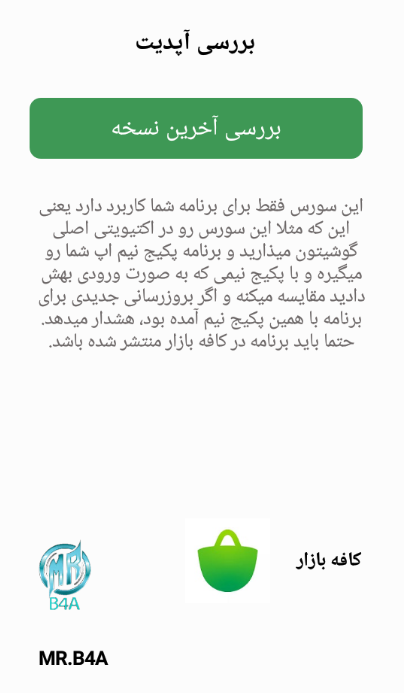 بررسی آپدیت

بررسی آخرین نسخه

این سورس فقط برای برنامه شما کاربرد دارد یعنی این که مثلا این سورس رو در اکتیویتی اصلی گوشیتون میذارید و برنامه پکیج نیم اپ شما رو میگیره و با پکیج نیمی که به صورت ورودی بهش دادید مقایسه میکنه و اگر بروزرسانی جدیدی برای برنامه با همین پکیج نیم آمده بود، هشدار میدهد. حتما باید برنامه در کافه بازار منتشر شده باشد.

کافه بازار

MR
B4A

MR.B4A